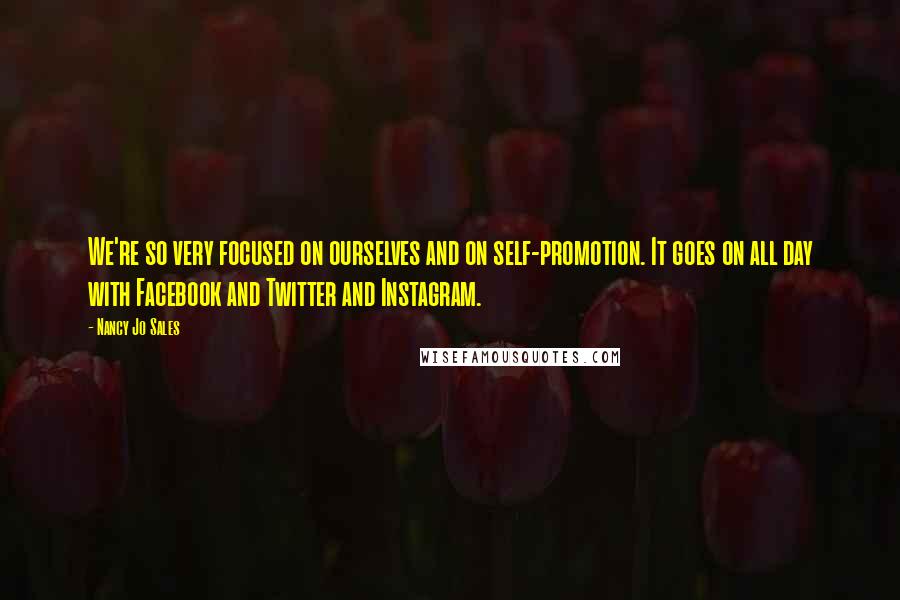 We're so very focused on ourselves and on self-promotion. It goes on all day with Facebook and Twitter and Instagram.

- Nancy Jo Sales

WISEFAMOUSQUOTES.COM